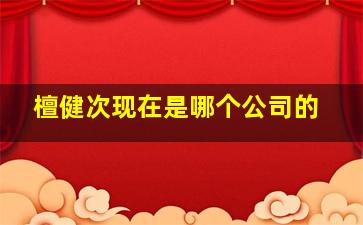 檀健次现在是哪个公司的